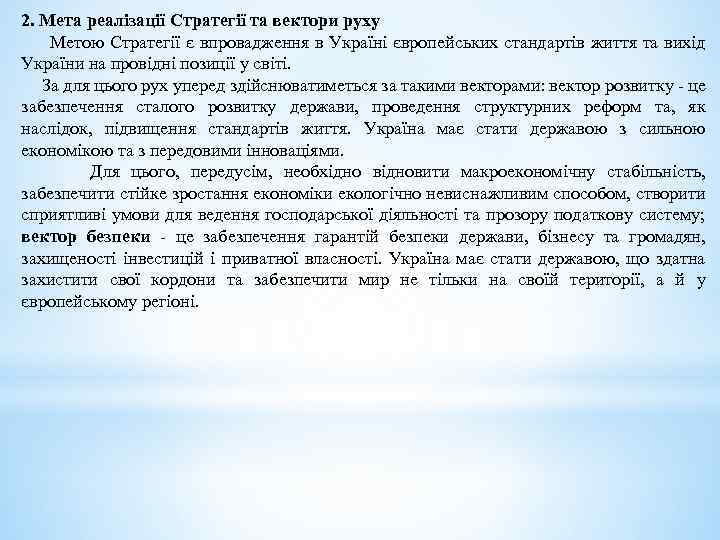 2. Мета реалізації Стратегії та вектори руху

Метою Стратегії є впровадження в Україні європейських стандартів життя та вихід України на провідні позиції у світі.

За для цього рух уперед здійснюватиметься за такими векторами: вектор розвитку - це забезпечення сталого розвитку держави, проведення структурних реформ та, як наслідок, підвищення стандартів життя. Україна має стати державою з сильною економікою та з передовими інноваціями.

Для цього, передусім, необхідно відновити макроекономічну стабільність, забезпечити стійке зростання економіки екологічно невиснажливим способом, створити сприятливі умови для ведення господарської діяльності та прозору податкову систему; вектор безпеки - це забезпечення гарантій безпеки держави, бізнесу та громадян, захищеності інвестицій і приватної власності. Україна має стати державою, що здатна захистити свої кордони та забезпечити мир не тільки на своїй території, а й у європейському регіоні.